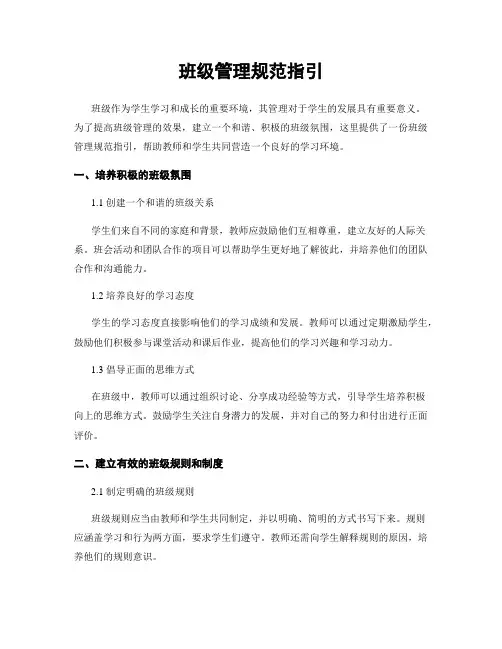 班级管理规范指引

班级作为学生学习和成长的重要环境，其管理对于学生的发展具有重要意义。为了提高班级管理的效果，建立一个和谐、积极的班级氛围，这里提供了一份班级管理规范指引，帮助教师和学生共同营造一个良好的学习环境。

一、培养积极的班级氛围

1.1 创建一个和谐的班级关系

学生们来自不同的家庭和背景，教师应鼓励他们互相尊重，建立友好的人际关系。班会活动和团队合作的项目可以帮助学生更好地了解彼此，并培养他们的团队合作和沟通能力。

1.2 培养良好的学习态度

学生的学习态度直接影响他们的学习成绩和发展。教师可以通过定期激励学生，鼓励他们积极参与课堂活动和课后作业，提高他们的学习兴趣和学习动力。

1.3 倡导正面的思维方式

在班级中，教师可以通过组织讨论、分享成功经验等方式，引导学生培养积极向上的思维方式。鼓励学生关注自身潜力的发展，并对自己的努力和付出进行正面评价。

二、建立有效的班级规则和制度

2.1 制定明确的班级规则

班级规则应当由教师和学生共同制定，并以明确、简明的方式书写下来。规则应涵盖学习和行为两方面，要求学生们遵守。教师还需向学生解释规则的原因，培养他们的规则意识。